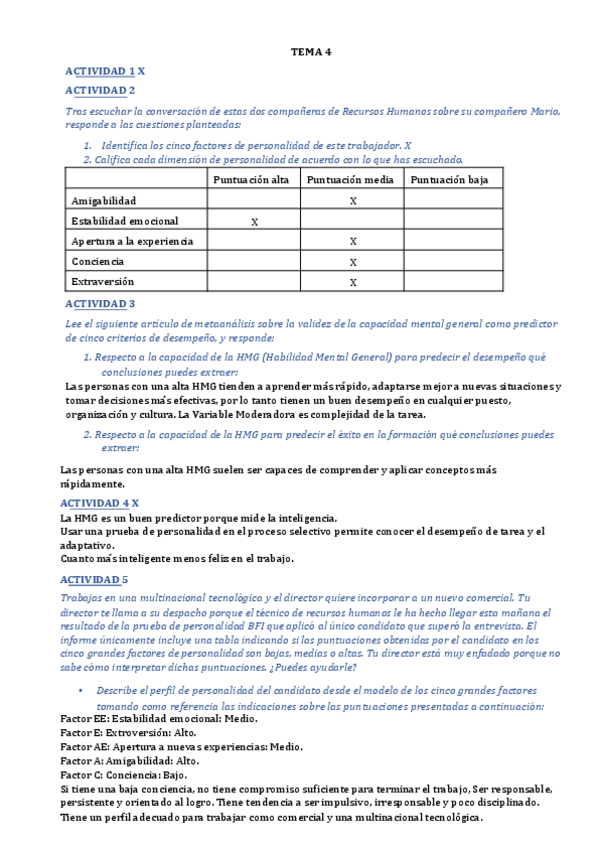 TEMA 4

ACTIVIDAD 1 X

ACTIVIDAD 2

Tras escuchar la conversación de estas dos compañeras de Recursos Humanos sobre su compañero Mario, responde a las cuestiones planteadas:

1. Identifica los cinco factores de personalidad de este trabajador. X
2. Califica cada dimensión de personalidad de acuerdo con lo que has escuchado.

| | Puntuación alta | Puntuación media | Puntuación baja |
|---|---|---|---|
| Amigabilidad | | X | |
| Estabilidad emocional | X | | |
| Apertura a la experiencia | | X | |
| Conciencia | | X | |
| Extraversión | | X | |

ACTIVIDAD 3

Lee el siguiente artículo de metaanálisis sobre la validez de la capacidad mental general como predictor de cinco criterios de desempeño, y responde:

1. Respecto a la capacidad de la HMG (Habilidad Mental General) para predecir el desempeño qué conclusiones puedes extraer:

Las personas con una alta HMG tienden a aprender más rápido, adaptarse mejor a nuevas situaciones y tomar decisiones más efectivas, por lo tanto tienen un buen desempeño en cualquier puesto, organización y cultura. La Variable Moderadora es complejidad de la tarea.

2. Respecto a la capacidad de la HMG para predecir el éxito en la formación qué conclusiones puedes extraer:

Las personas con una alta HMG suelen ser capaces de comprender y aplicar conceptos más rápidamente.

ACTIVIDAD 4 X

La HMG es un buen predictor porque mide la inteligencia.
Usar una prueba de personalidad en el proceso selectivo permite conocer el desempeño de tarea y el adaptativo.
Cuanto más inteligente menos feliz en el trabajo.

ACTIVIDAD 5

Trabajas en una multinacional tecnológica y el director quiere incorporar a un nuevo comercial. Tu director te llama a su despacho porque el técnico de recursos humanos le ha hecho llegar esta mañana el resultado de la prueba de personalidad BFI que aplicó al único candidato que superó la entrevista. El informe únicamente incluye una tabla indicando si las puntuaciones obtenidas por el candidato en los cinco grandes factores de personalidad son bajas, medias o altas. Tu director está muy enfadado porque no sabe cómo interpretar dichas puntuaciones. ¿Puedes ayudarle?

• Describe el perfil de personalidad del candidato desde el modelo de los cinco grandes factores tomando como referencia las indicaciones sobre las puntuaciones presentadas a continuación:

Factor EE: Estabilidad emocional: Medio.
Factor E: Extroversión: Alto.
Factor AE: Apertura a nuevas experiencias: Medio.
Factor A: Amigabilidad: Alto.
Factor C: Conciencia: Bajo.
Si tiene una baja conciencia, no tiene compromiso suficiente para terminar el trabajo, Ser responsable, persistente y orientado al logro. Tiene tendencia a ser impulsivo, irresponsable y poco disciplinado.
Tiene un perfil adecuado para trabajar como comercial y una multinacional tecnológica.